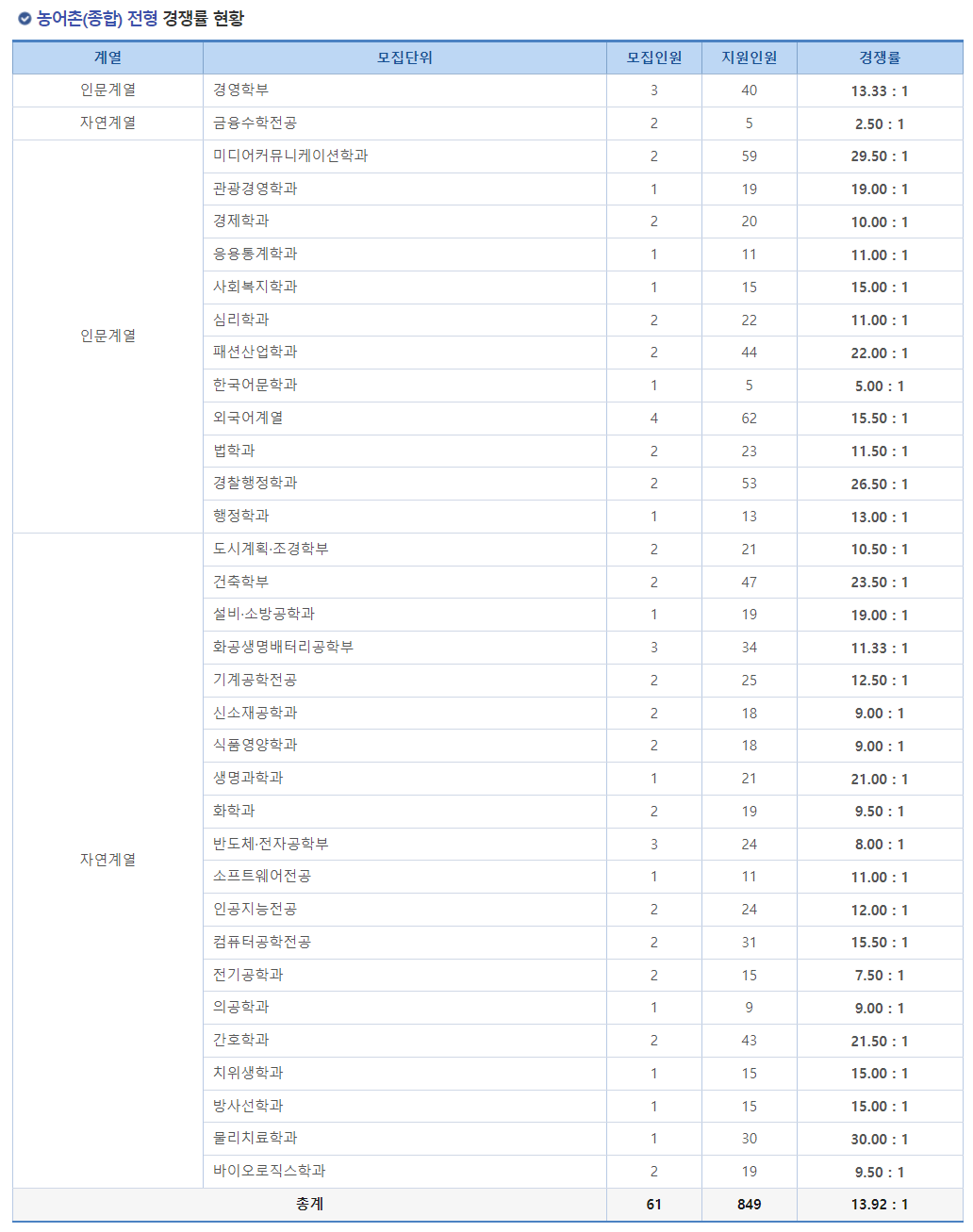 농어촌(종합) 전형 경쟁률 현황

| 계열 | 모집단위 | 모집인원 | 지원인원 | 경쟁률 |
|---|---|---|---|---|
| 인문계열 | 경영학부 | 3 | 40 | 13.33 : 1 |
| 자연계열 | 금융수학전공 | 2 | 5 | 2.50 : 1 |
| 인문계열 | 미디어커뮤니케이션학과 | 2 | 59 | 29.50 : 1 |
| | 관광경영학과 | 1 | 19 | 19.00 : 1 |
| | 경제학과 | 2 | 20 | 10.00 : 1 |
| | 응용통계학과 | 1 | 11 | 11.00 : 1 |
| | 사회복지학과 | 1 | 15 | 15.00 : 1 |
| | 심리학과 | 2 | 22 | 11.00 : 1 |
| | 패션산업학과 | 2 | 44 | 22.00 : 1 |
| | 한국어문학과 | 1 | 5 | 5.00 : 1 |
| | 외국어계열 | 4 | 62 | 15.50 : 1 |
| | 법학과 | 2 | 23 | 11.50 : 1 |
| | 경찰행정학과 | 2 | 53 | 26.50 : 1 |
| | 행정학과 | 1 | 13 | 13.00 : 1 |
| 자연계열 | 도시계획·조경학부 | 2 | 21 | 10.50 : 1 |
| | 건축학부 | 2 | 47 | 23.50 : 1 |
| | 설비·소방공학과 | 1 | 19 | 19.00 : 1 |
| | 화공생명배터리공학부 | 3 | 34 | 11.33 : 1 |
| | 기계공학전공 | 2 | 25 | 12.50 : 1 |
| | 신소재공학과 | 2 | 18 | 9.00 : 1 |
| | 식품영양학과 | 2 | 18 | 9.00 : 1 |
| | 생명과학과 | 1 | 21 | 21.00 : 1 |
| | 화학과 | 2 | 19 | 9.50 : 1 |
| | 반도체·전자공학부 | 3 | 24 | 8.00 : 1 |
| | 소프트웨어전공 | 1 | 11 | 11.00 : 1 |
| | 인공지능전공 | 2 | 24 | 12.00 : 1 |
| | 컴퓨터공학전공 | 2 | 31 | 15.50 : 1 |
| | 전기공학과 | 2 | 15 | 7.50 : 1 |
| | 의공학과 | 1 | 9 | 9.00 : 1 |
| | 간호학과 | 2 | 43 | 21.50 : 1 |
| | 치위생학과 | 1 | 15 | 15.00 : 1 |
| | 방사선학과 | 1 | 15 | 15.00 : 1 |
| | 물리치료학과 | 1 | 30 | 30.00 : 1 |
| | 바이오로직스학과 | 2 | 19 | 9.50 : 1 |
| 총계 | | 61 | 849 | 13.92 : 1 |